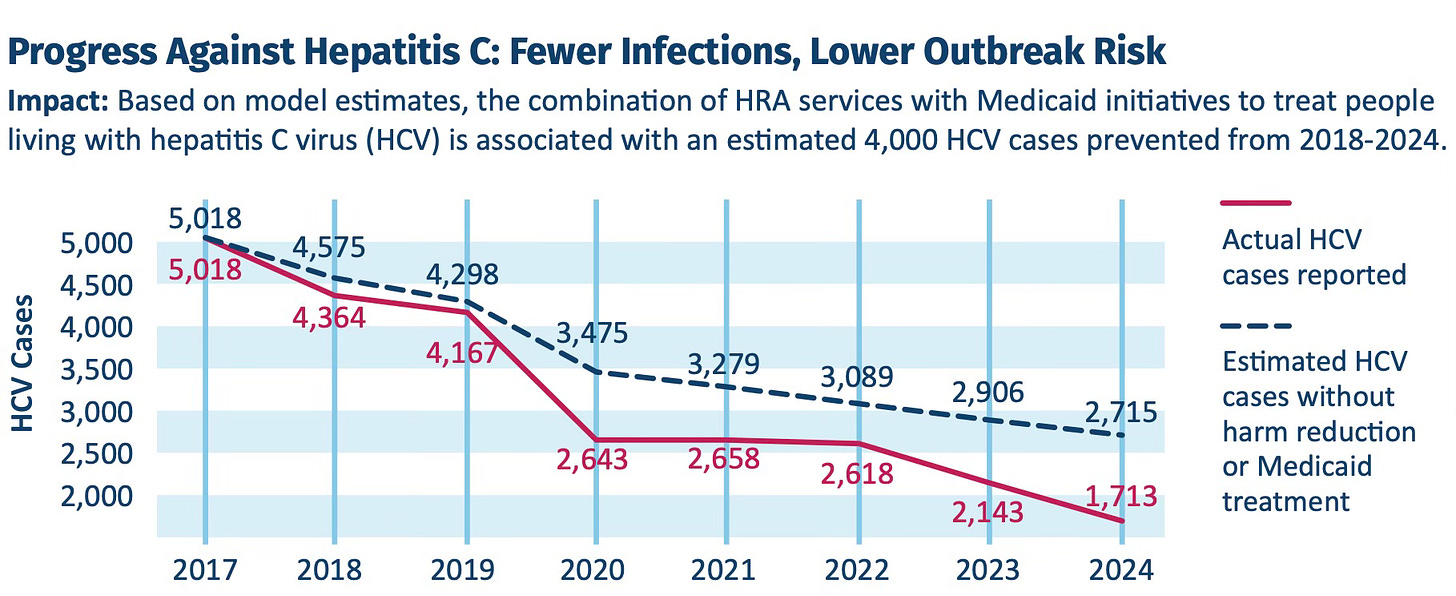 Progress Against Hepatitis C: Fewer Infections, Lower Outbreak Risk

Impact: Based on model estimates, the combination of HRA services with Medicaid initiatives to treat people living with hepatitis C virus (HCV) is associated with an estimated 4,000 HCV cases prevented from 2018-2024.

HCV Cases

5,000
4,500
4,000
3,500
3,000
2,500
2,000

5,018
4,575
4,298
3,475
3,279
3,089
2,906
2,715

5,018
4,364
4,167
2,643
2,658
2,618
2,143
1,713

2017
2018
2019
2020
2021
2022
2023
2024

Actual HCV cases reported

Estimated HCV cases without harm reduction or Medicaid treatment